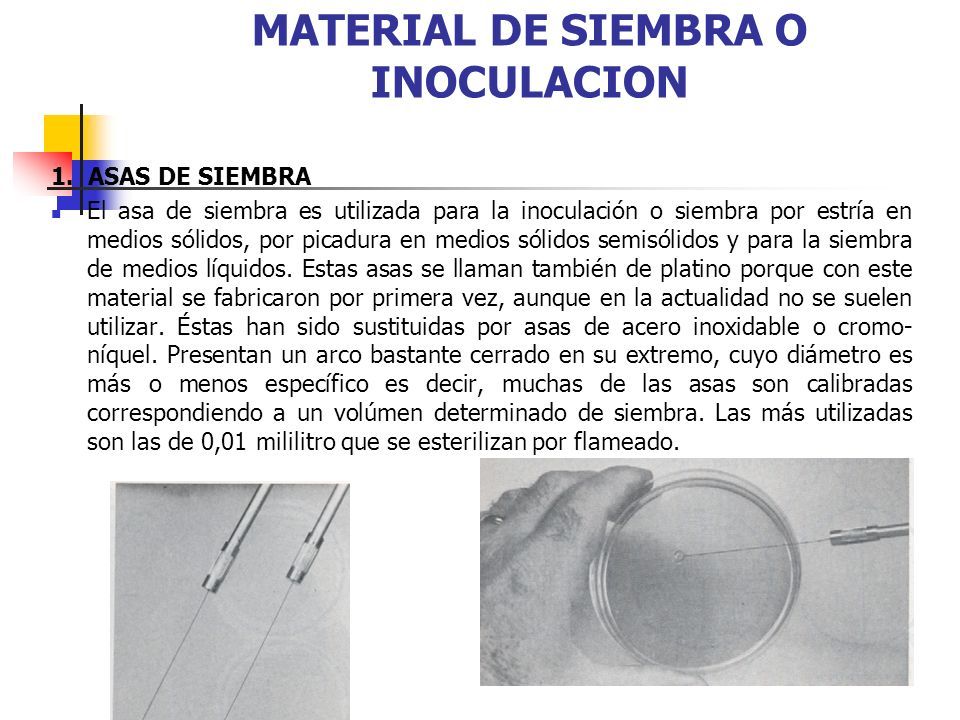 MATERIAL DE SIEMBRA O INOCULACION

1. ASAS DE SIEMBRA

El asa de siembra es utilizada para la inoculación o siembra por estría en medios sólidos, por picadura en medios sólidos semisólidos y para la siembra de medios líquidos. Estas asas se llaman también de platino porque con este material se fabricaron por primera vez, aunque en la actualidad no se suelen utilizar. Éstas han sido sustituidas por asas de acero inoxidable o cromo-níquel. Presentan un arco bastante cerrado en su extremo, cuyo diámetro es más o menos específico es decir, muchas de las asas son calibradas correspondiendo a un volúmen determinado de siembra. Las más utilizadas son las de 0,01 mililitro que se esterilizan por flameado.